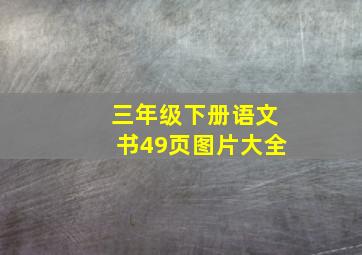 三年级下册语文书49页图片大全